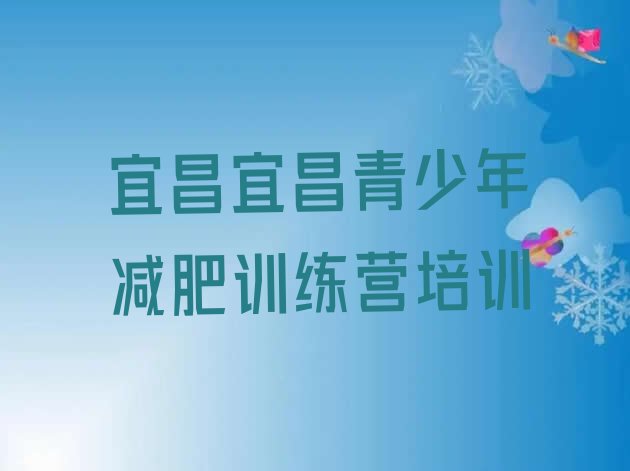 宜昌宜昌青少年减肥训练营培训